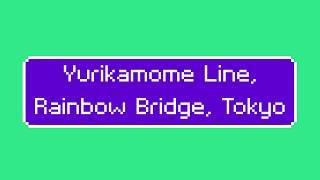 Yurikamome Line, Rainbow Bridge, Tokyo